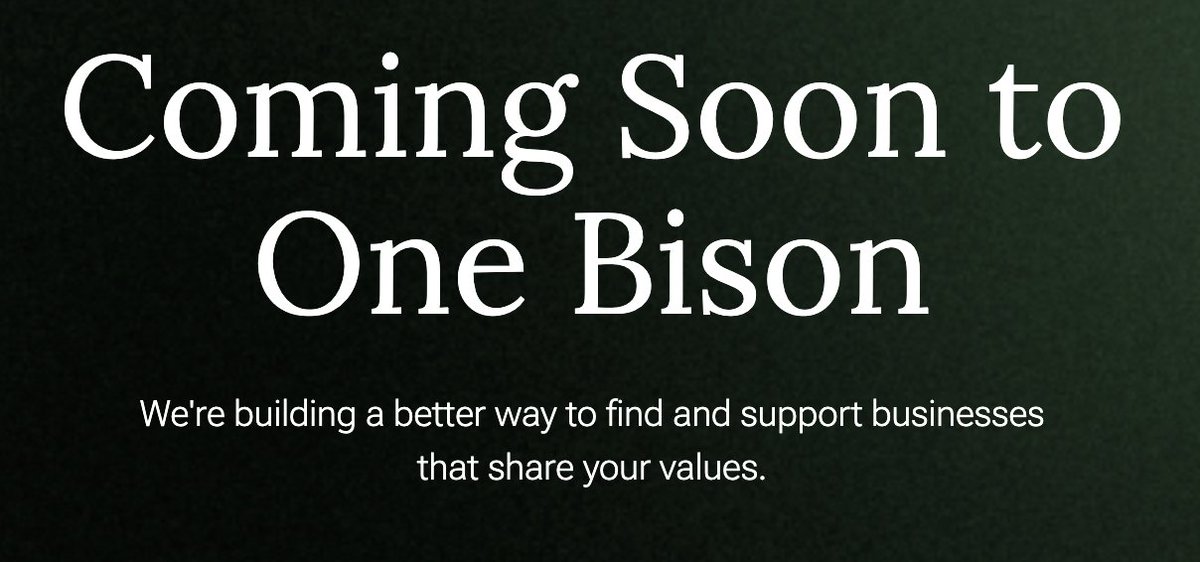 Coming Soon to One Bison

We're building a better way to find and support businesses that share your values.